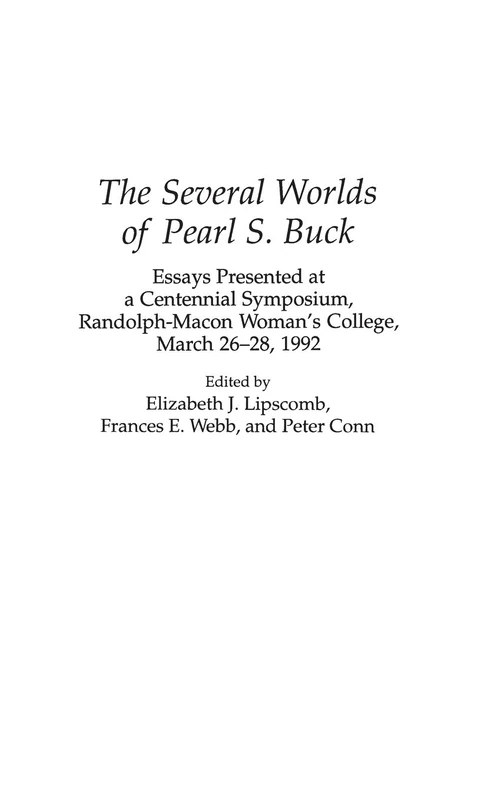 The Several Worlds of Pearl S. Buck

Essays Presented at a Centennial Symposium, Randolph-Macon Woman's College, March 26–28, 1992

Edited by
Elizabeth J. Lipscomb, Frances E. Webb, and Peter Conn